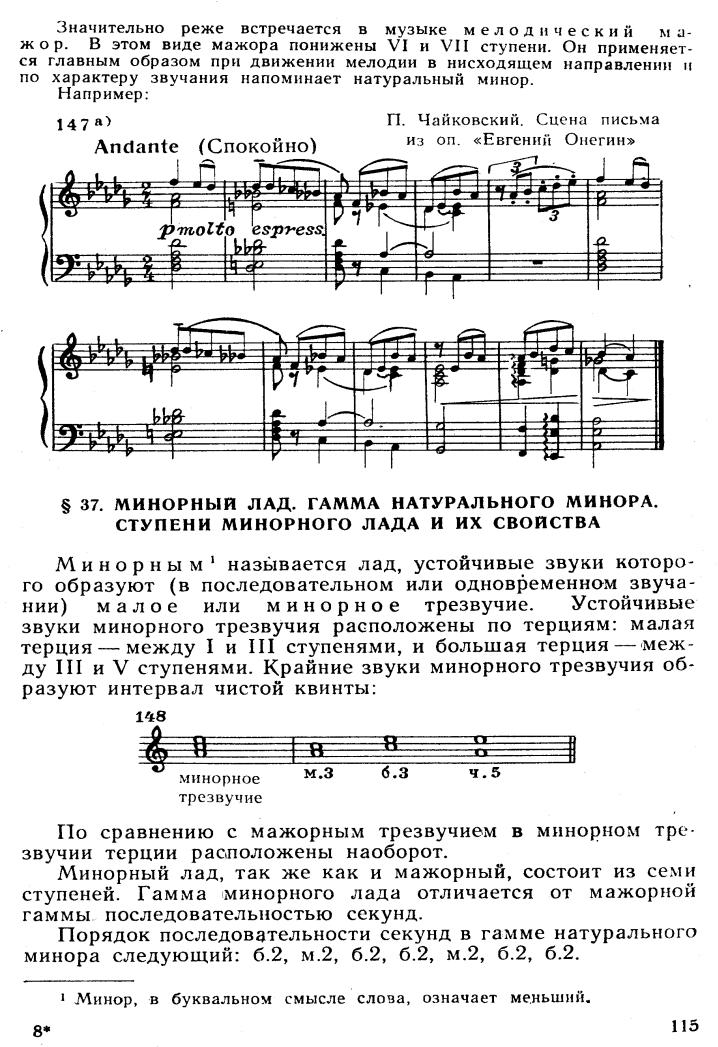 Значительно реже встречается в музыке мелодический мажор. В этом виде мажора понижены VI и VII ступени. Он применяется главным образом при движении мелодии в нисходящем направлении и по характеру звучания напоминает натуральный минор.

Например:

147 а)

П. Чайковский. Сцена письма из оп. «Евгений Онегин»

Andante (Спокойно)

p molto espress.

§ 37. МИНОРНЫЙ ЛАД. ГАММА НАТУРАЛЬНОГО МИНОРА. СТУПЕНИ МИНОРНОГО ЛАДА И ИХ СВОЙСТВА

Минорным¹ называется лад, устойчивые звуки которого образуют (в последовательном или одновременном звучании) малое или минорное трезвучие. Устойчивые звуки минорного трезвучия расположены по терциям: малая терция — между I и III ступенями, и большая терция — между III и V ступенями. Крайние звуки минорного трезвучия образуют интервал чистой квинты:

148

минорное трезвучие

м.3 б.3 ч.5

По сравнению с мажорным трезвучием в минорном трезвучии терции расположены наоборот.

Минорный лад, так же как и мажорный, состоит из семи ступеней. Гамма минорного лада отличается от мажорной гаммы последовательностью секунд.

Порядок последовательности секунд в гамме натурального минора следующий: б.2, м.2, б.2, б.2, м.2, б.2, б.2.

¹ Минор, в буквальном смысле слова, означает меньший.

8*

115